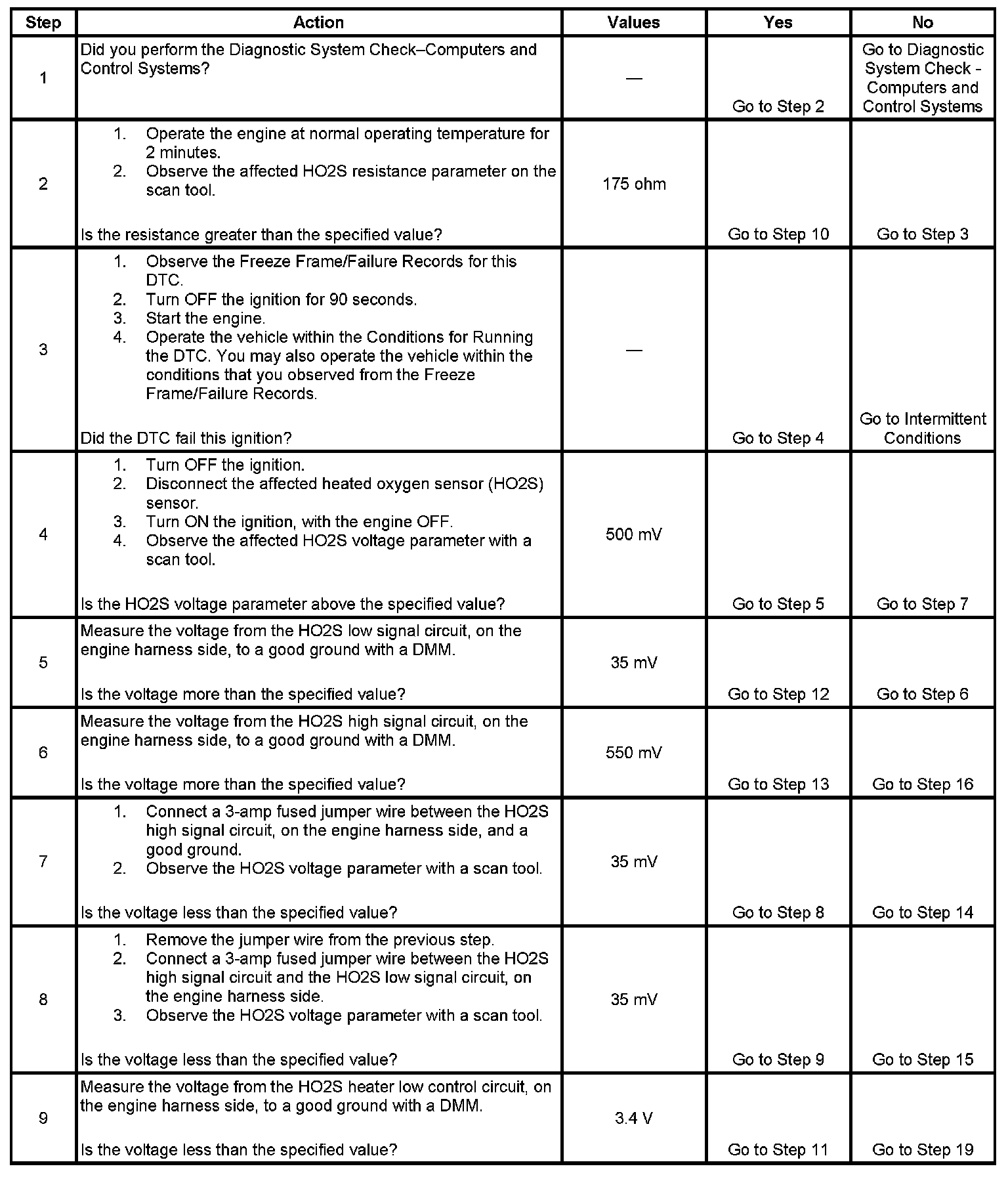 | Step | Action | Values | Yes | No |
|---|---|---|---|---|
| 1 | Did you perform the Diagnostic System Check–Computers and Control Systems? | — | Go to Step 2 | Go to Diagnostic System Check - Computers and Control Systems |
| 2 | 1. Operate the engine at normal operating temperature for 2 minutes. 2. Observe the affected HO2S resistance parameter on the scan tool. Is the resistance greater than the specified value? | 175 ohm | Go to Step 10 | Go to Step 3 |
| 3 | 1. Observe the Freeze Frame/Failure Records for this DTC. 2. Turn OFF the ignition for 90 seconds. 3. Start the engine. 4. Operate the vehicle within the Conditions for Running the DTC. You may also operate the vehicle within the conditions that you observed from the Freeze Frame/Failure Records. Did the DTC fail this ignition? | — | Go to Step 4 | Go to Intermittent Conditions |
| 4 | 1. Turn OFF the ignition. 2. Disconnect the affected heated oxygen sensor (HO2S) sensor. 3. Turn ON the ignition, with the engine OFF. 4. Observe the affected HO2S voltage parameter with a scan tool. Is the HO2S voltage parameter above the specified value? | 500 mV | Go to Step 5 | Go to Step 7 |
| 5 | Measure the voltage from the HO2S low signal circuit, on the engine harness side, to a good ground with a DMM. Is the voltage more than the specified value? | 35 mV | Go to Step 12 | Go to Step 6 |
| 6 | Measure the voltage from the HO2S high signal circuit, on the engine harness side, to a good ground with a DMM. Is the voltage more than the specified value? | 550 mV | Go to Step 13 | Go to Step 16 |
| 7 | 1. Connect a 3-amp fused jumper wire between the HO2S high signal circuit, on the engine harness side, and a good ground. 2. Observe the HO2S voltage parameter with a scan tool. Is the voltage less than the specified value? | 35 mV | Go to Step 8 | Go to Step 14 |
| 8 | 1. Remove the jumper wire from the previous step. 2. Connect a 3-amp fused jumper wire between the HO2S high signal circuit and the HO2S low signal circuit, on the engine harness side. 3. Observe the HO2S voltage parameter with a scan tool. Is the voltage less than the specified value? | 35 mV | Go to Step 9 | Go to Step 15 |
| 9 | Measure the voltage from the HO2S heater low control circuit, on the engine harness side, to a good ground with a DMM. Is the voltage less than the specified value? | 3.4 V | Go to Step 11 | Go to Step 19 |